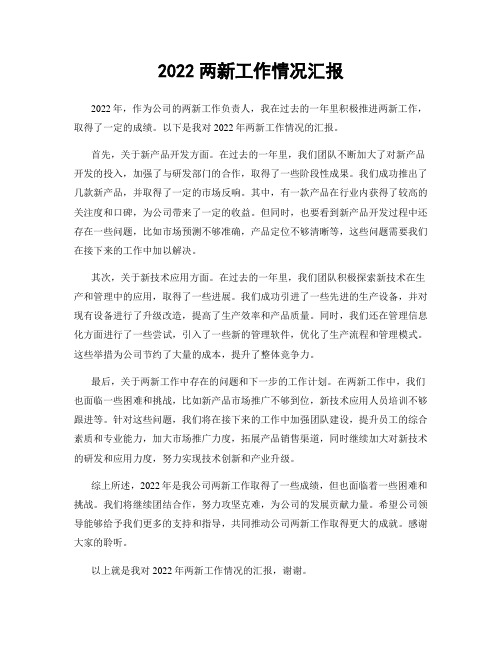 2022 两新工作情况汇报

2022 年，作为公司的两新工作负责人，我在过去的一年里积极推进两新工作，取得了一定的成绩。以下是我对 2022 年两新工作情况的汇报。

首先，关于新产品开发方面。在过去的一年里，我们团队不断加大了对新产品开发的投入，加强了与研发部门的合作，取得了一些阶段性成果。我们成功推出了几款新产品，并取得了一定的市场反响。其中，有一款产品在行业内获得了较高的关注度和口碑，为公司带来了一定的收益。但同时，也要看到新产品开发过程中还存在一些问题，比如市场预测不够准确，产品定位不够清晰等，这些问题需要我们在接下来的工作中加以解决。

其次，关于新技术应用方面。在过去的一年里，我们团队积极探索新技术在生产和管理中的应用，取得了一些进展。我们成功引进了一些先进的生产设备，并对现有设备进行了升级改造，提高了生产效率和产品质量。同时，我们还在管理信息化方面进行了一些尝试，引入了一些新的管理软件，优化了生产流程和管理模式。这些举措为公司节约了大量的成本，提升了整体竞争力。

最后，关于两新工作中存在的问题和下一步的工作计划。在两新工作中，我们也面临一些困难和挑战，比如新产品市场推广不够到位，新技术应用人员培训不够跟进等。针对这些问题，我们将在接下来的工作中加强团队建设，提升员工的综合素质和专业能力，加大市场推广力度，拓展产品销售渠道，同时继续加大对新技术的研发和应用力度，努力实现技术创新和产业升级。

综上所述，2022 年是我公司两新工作取得了一些成绩，但也面临着一些困难和挑战。我们将继续团结合作，努力攻坚克难，为公司的发展贡献力量。希望公司领导能够给予我们更多的支持和指导，共同推动公司两新工作取得更大的成就。感谢大家的聆听。

以上就是我对 2022 年两新工作情况的汇报，谢谢。